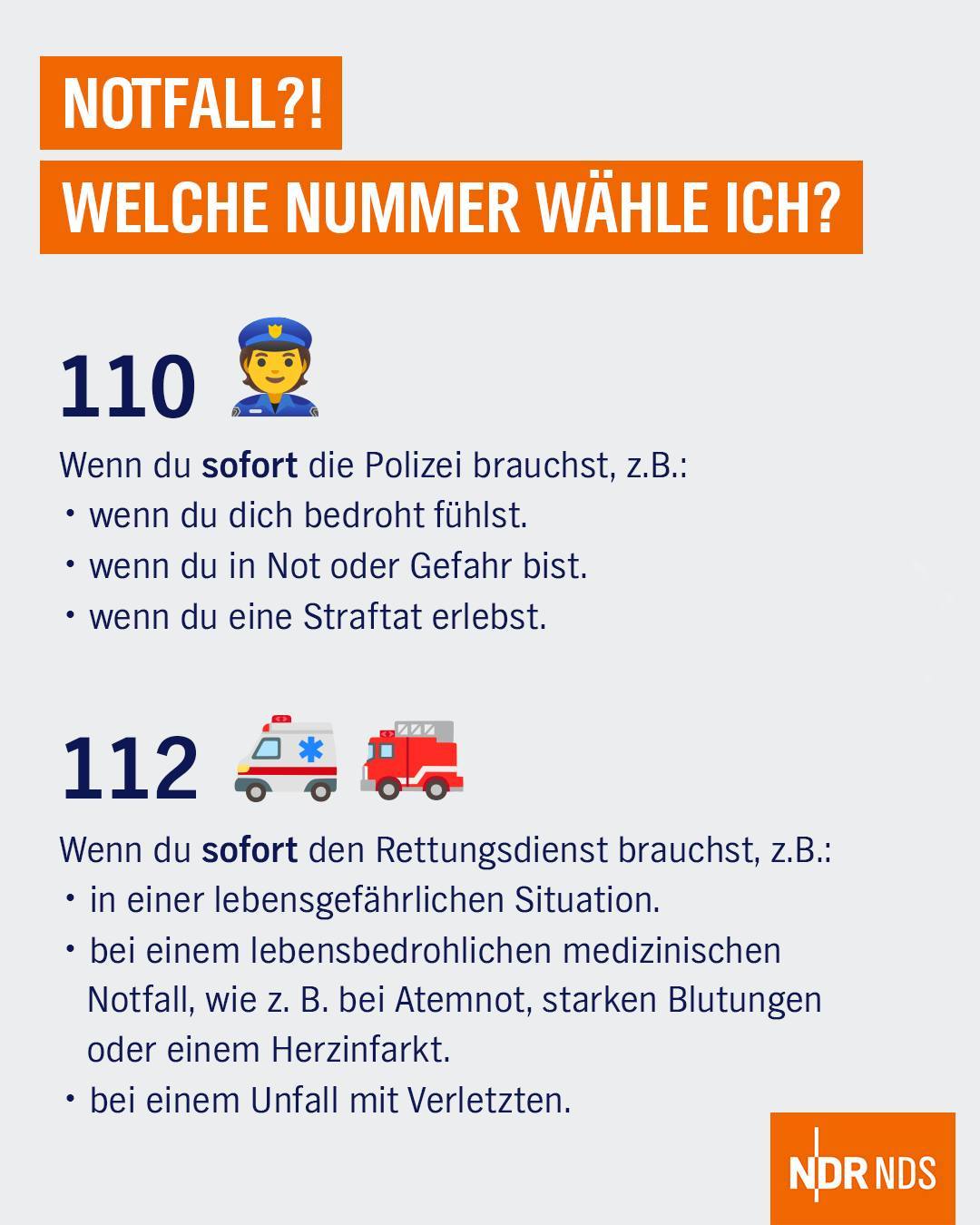 NOTFALL?!

WELCHE NUMMER WÄHLE ICH?

110

Wenn du sofort die Polizei brauchst, z.B.:
• wenn du dich bedroht fühlst.
• wenn du in Not oder Gefahr bist.
• wenn du eine Straftat erlebst.

112

Wenn du sofort den Rettungsdienst brauchst, z.B.:
• in einer lebensgefährlichen Situation.
• bei einem lebensbedrohlichen medizinischen Notfall, wie z. B. bei Atemnot, starken Blutungen oder einem Herzinfarkt.
• bei einem Unfall mit Verletzten.

NDR NDS